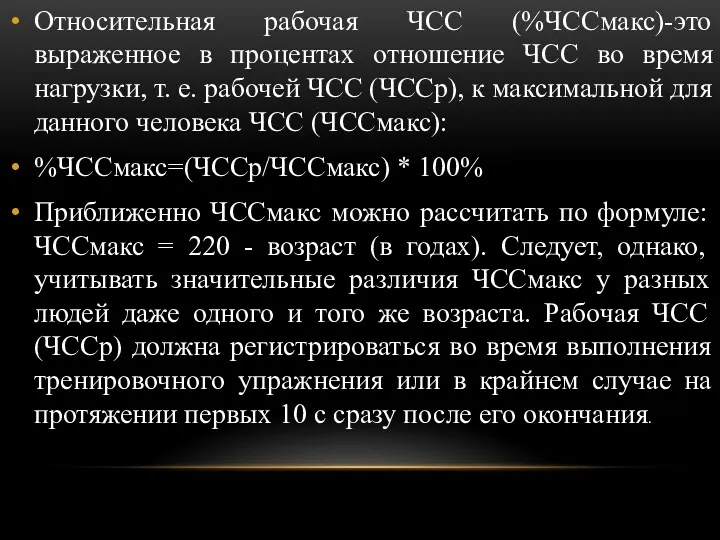 • Относительная рабочая ЧСС (%ЧССмакс)-это выраженное в процентах отношение ЧСС во время нагрузки, т. е. рабочей ЧСС (ЧССр), к максимальной для данного человека ЧСС (ЧССмакс):

• %ЧССмакс=(ЧССр/ЧССмакс) * 100%

• Приближенно ЧССмакс можно рассчитать по формуле: ЧССмакс = 220 - возраст (в годах). Следует, однако, учитывать значительные различия ЧССмакс у разных людей даже одного и того же возраста. Рабочая ЧСС (ЧССр) должна регистрироваться во время выполнения тренировочного упражнения или в крайнем случае на протяжении первых 10 с сразу после его окончания.